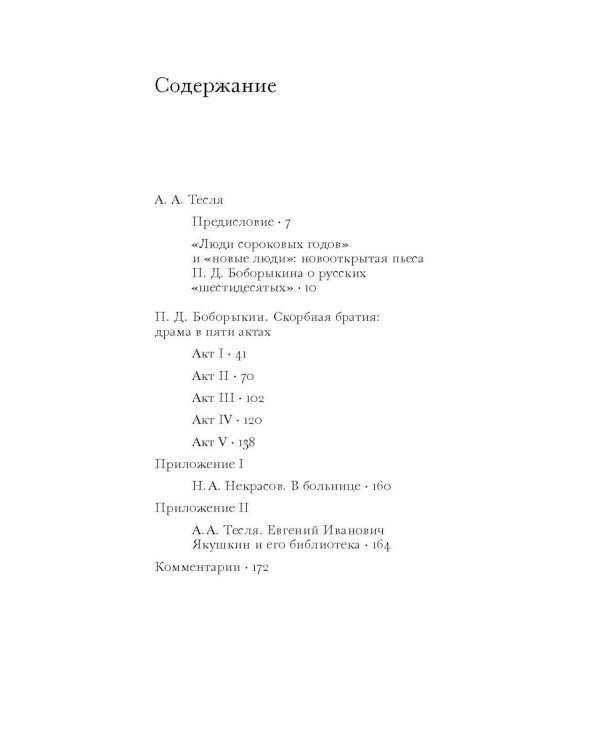 Содержание

А. А. Тесля

Предисловие · 7

«Люди сороковых годов» и «новые люди»: новооткрытая пьеса П. Д. Боборыкина о русских «шестидесятых» · 10

П. Д. Боборыкин. Скорбная братия: драма в пяти актах

Акт I · 41

Акт II · 70

Акт III · 102

Акт IV · 120

Акт V · 138

Приложение I

Н. А. Некрасов. В больнице · 160

Приложение II

А. А. Тесля. Евгений Иванович Якушкин и его библиотека · 164

Комментарии · 172